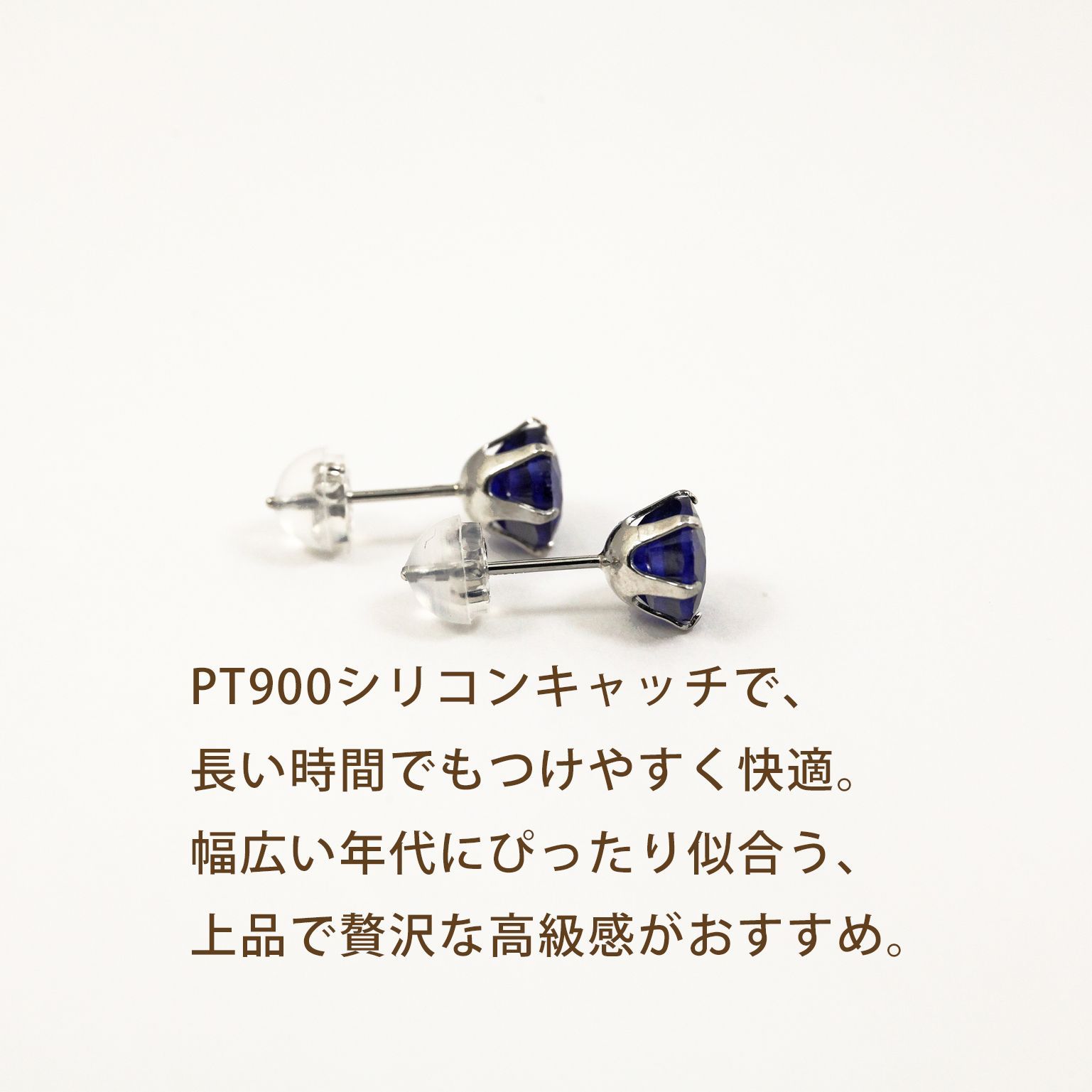 PT900シリコンキャッチで、
長い時間でもつけやすく快適。
幅広い年代にぴったり似合う、
上品で贅沢な高級感がおすすめ。